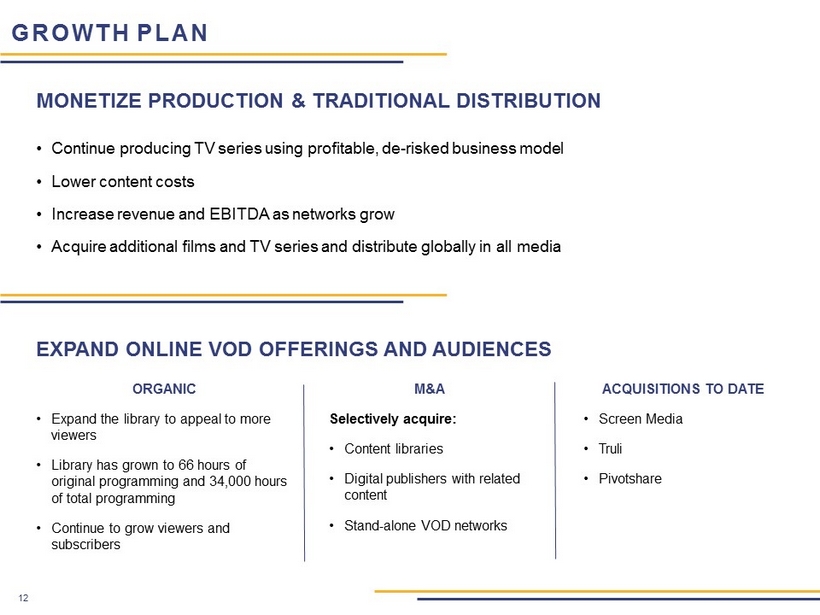 GROWTH PLAN

MONETIZE PRODUCTION & TRADITIONAL DISTRIBUTION

• Continue producing TV series using profitable, de-risked business model

• Lower content costs

• Increase revenue and EBITDA as networks grow

• Acquire additional films and TV series and distribute globally in all media

EXPAND ONLINE VOD OFFERINGS AND AUDIENCES

ORGANIC

• Expand the library to appeal to more viewers

• Library has grown to 66 hours of original programming and 34,000 hours of total programming

• Continue to grow viewers and subscribers

M&A

Selectively acquire:

• Content libraries

• Digital publishers with related content

• Stand-alone VOD networks

ACQUISITIONS TO DATE

• Screen Media

• Truli

• Pivotshare

12